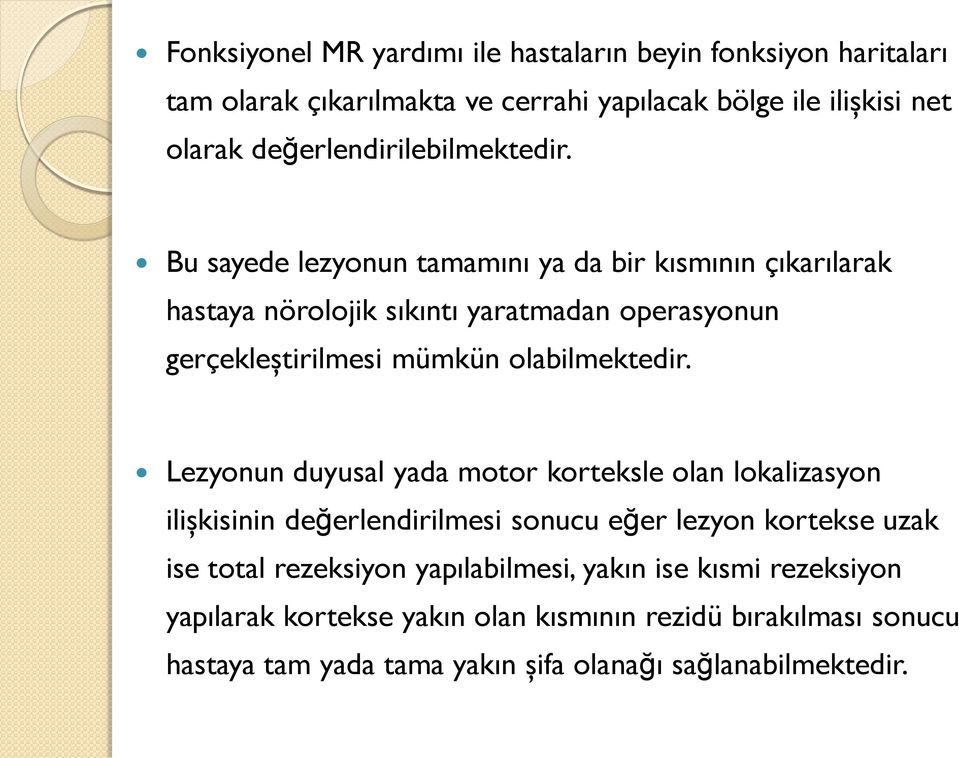 Fonksiyonel MR yardımı ile hastaların beyin fonksiyon haritaları tam olarak çıkarılmakta ve cerrahi yapılacak bölge ile ilişkisi net olarak değerlendirilebilmektedir.

Bu sayede lezyonun tamamını ya da bir kısmının çıkarılarak hastaya nörolojik sıkıntı yaratmadan operasyonun gerçekleştirilmesi mümkün olabilmektedir.

Lezyonun duyusal yada motor korteksle olan lokalizasyon ilişkisinin değerlendirilmesi sonucu eğer lezyon kortekse uzak ise total rezeksiyon yapılabilmesi, yakın ise kısmi rezeksiyon yapılarak kortekse yakın olan kısmının rezidü bırakılması sonucu hastaya tam yada tama yakın şifa olanağı sağlanabilmektedir.